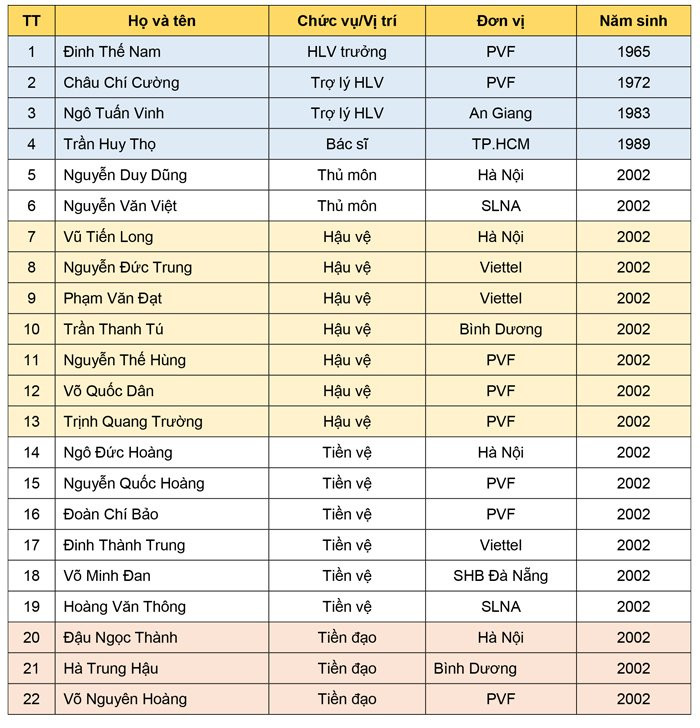 | TT | Họ và tên | Chức vụ/Vị trí | Đơn vị | Năm sinh |
|---|---|---|---|---|
| 1 | Đinh Thế Nam | HLV trưởng | PVF | 1965 |
| 2 | Châu Chí Cường | Trợ lý HLV | PVF | 1972 |
| 3 | Ngô Tuấn Vinh | Trợ lý HLV | An Giang | 1983 |
| 4 | Trần Huy Thọ | Bác sĩ | TP.HCM | 1989 |
| 5 | Nguyễn Duy Dũng | Thủ môn | Hà Nội | 2002 |
| 6 | Nguyễn Văn Việt | Thủ môn | SLNA | 2002 |
| 7 | Vũ Tiến Long | Hậu vệ | Hà Nội | 2002 |
| 8 | Nguyễn Đức Trung | Hậu vệ | Viettel | 2002 |
| 9 | Phạm Văn Đạt | Hậu vệ | Viettel | 2002 |
| 10 | Trần Thanh Tú | Hậu vệ | Bình Dương | 2002 |
| 11 | Nguyễn Thế Hùng | Hậu vệ | PVF | 2002 |
| 12 | Võ Quốc Dân | Hậu vệ | PVF | 2002 |
| 13 | Trịnh Quang Trường | Hậu vệ | PVF | 2002 |
| 14 | Ngô Đức Hoàng | Tiền vệ | Hà Nội | 2002 |
| 15 | Nguyễn Quốc Hoàng | Tiền vệ | PVF | 2002 |
| 16 | Đoàn Chí Bảo | Tiền vệ | PVF | 2002 |
| 17 | Đinh Thành Trung | Tiền vệ | Viettel | 2002 |
| 18 | Võ Minh Đan | Tiền vệ | SHB Đà Nẵng | 2002 |
| 19 | Hoàng Văn Thông | Tiền vệ | SLNA | 2002 |
| 20 | Đậu Ngọc Thành | Tiền đạo | Hà Nội | 2002 |
| 21 | Hà Trung Hậu | Tiền đạo | Bình Dương | 2002 |
| 22 | Võ Nguyên Hoàng | Tiền đạo | PVF | 2002 |